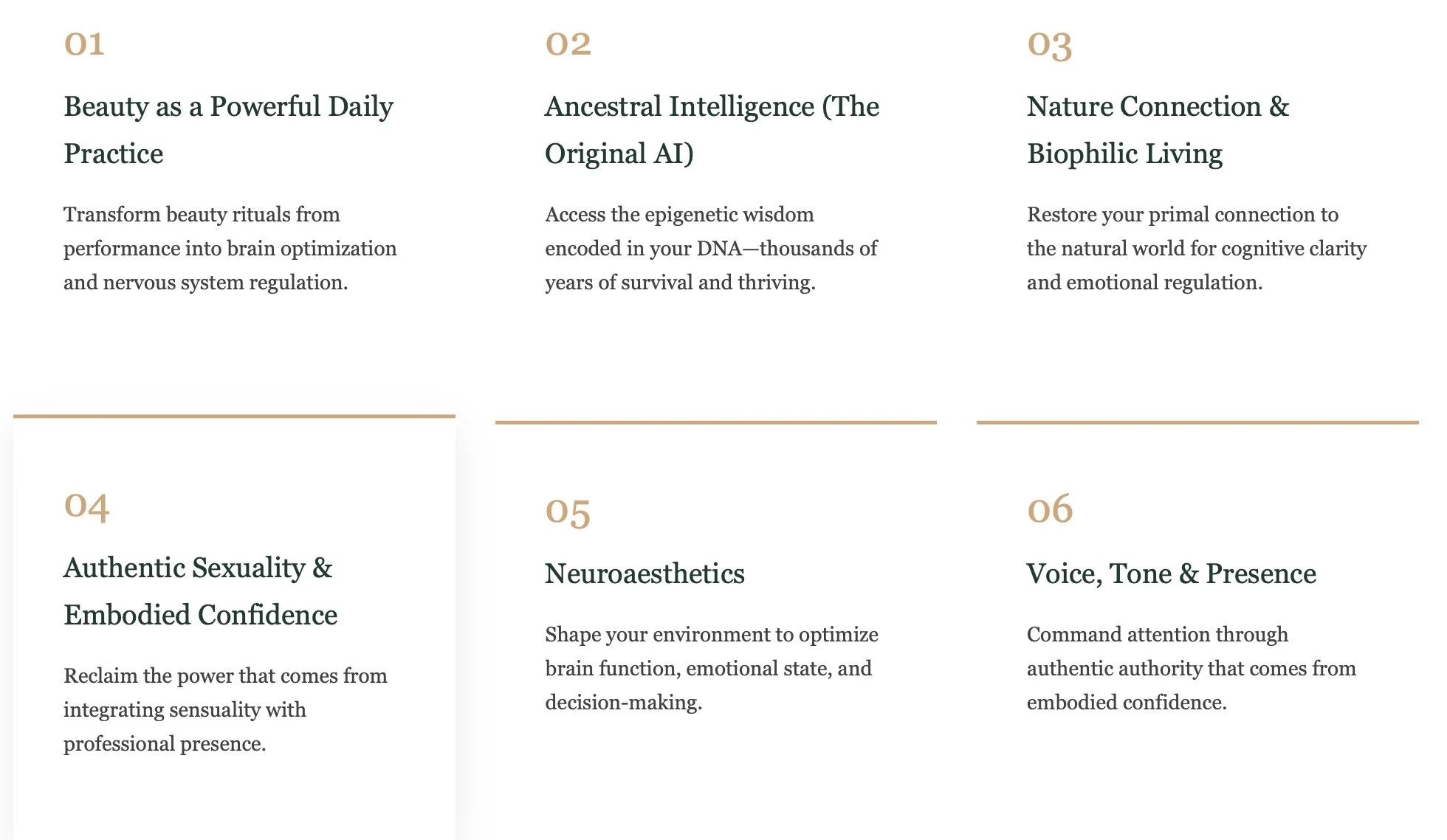 01

Beauty as a Powerful Daily Practice

Transform beauty rituals from performance into brain optimization and nervous system regulation.

02

Ancestral Intelligence (The Original AI)

Access the epigenetic wisdom encoded in your DNA—thousands of years of survival and thriving.

03

Nature Connection & Biophilic Living

Restore your primal connection to the natural world for cognitive clarity and emotional regulation.

04

Authentic Sexuality & Embodied Confidence

Reclaim the power that comes from integrating sensuality with professional presence.

05

Neuroaesthetics

Shape your environment to optimize brain function, emotional state, and decision-making.

06

Voice, Tone & Presence

Command attention through authentic authority that comes from embodied confidence.